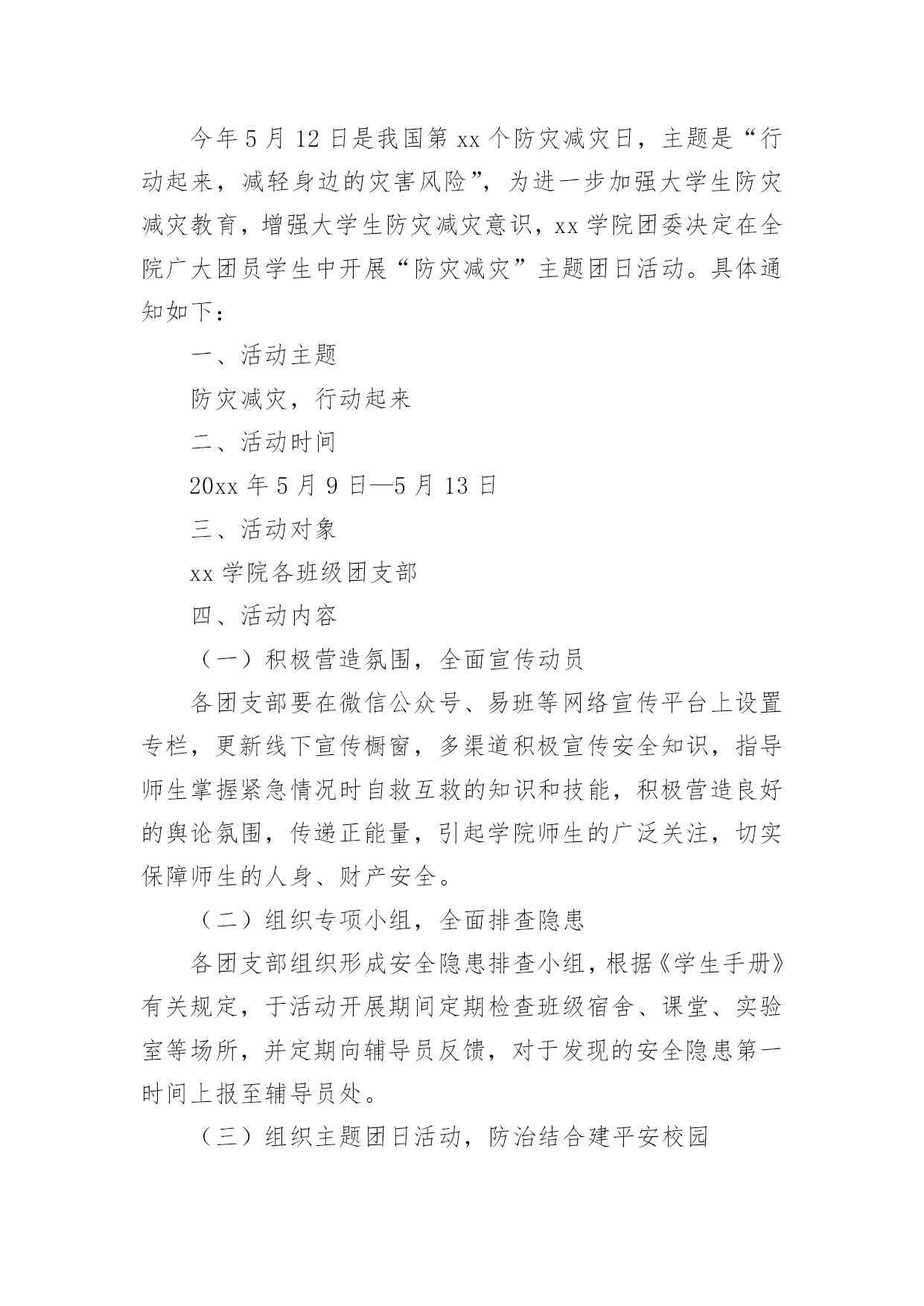 今年 5 月 12 日是我国第 xx 个防灾减灾日，主题是“行动起来，减轻身边的灾害风险”，为进一步加强大学生防灾减灾教育，增强大学生防灾减灾意识，xx 学院团委决定在全院广大团员学生中开展“防灾减灾”主题团日活动。具体通知如下：

一、活动主题

防灾减灾，行动起来

二、活动时间

20xx 年 5 月 9 日—5 月 13 日

三、活动对象

xx 学院各班级团支部

四、活动内容

（一）积极营造氛围，全面宣传动员

各团支部要在微信公众号、易班等网络宣传平台上设置专栏，更新线下宣传橱窗，多渠道积极宣传安全知识，指导师生掌握紧急情况时自救互救的知识和技能，积极营造良好的舆论氛围，传递正能量，引起学院师生的广泛关注，切实保障师生的人身、财产安全。

（二）组织专项小组，全面排查隐患

各团支部组织形成安全隐患排查小组，根据《学生手册》有关规定，于活动开展期间定期检查班级宿舍、课堂、实验室等场所，并定期向辅导员反馈，对于发现的安全隐患第一时间上报至辅导员处。

（三）组织主题团日活动，防治结合建平安校园